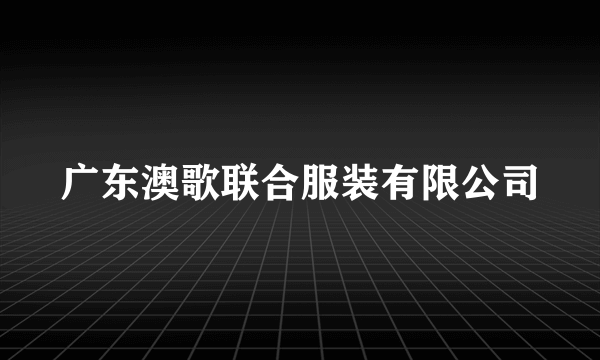 广东澳歌联合服装有限公司